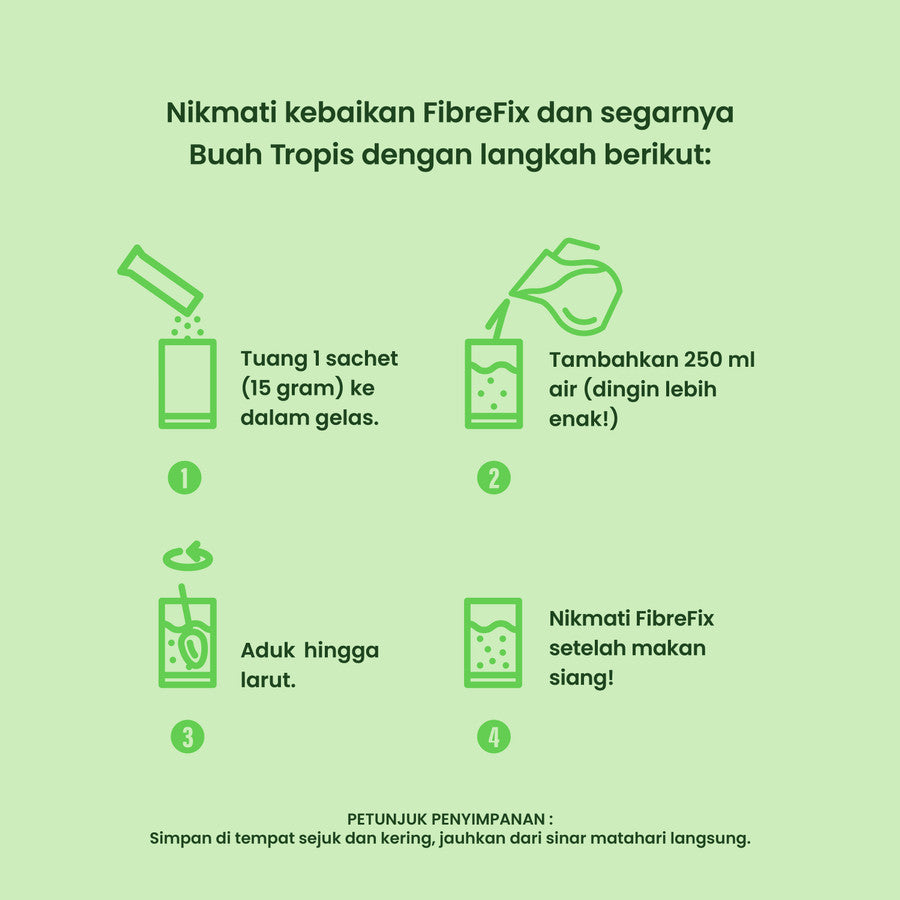 Nikmati kebaikan FibreFix dan segarnya Buah Tropis dengan langkah berikut:

Tuang 1 sachet (15 gram) ke dalam gelas.

1

Tambahkan 250 ml air (dingin lebih enak!)

2

Aduk hingga larut.

3

Nikmati FibreFix setelah makan siang!

4

PETUNJUK PENYIMPANAN :
Simpan di tempat sejuk dan kering, jauhkan dari sinar matahari langsung.